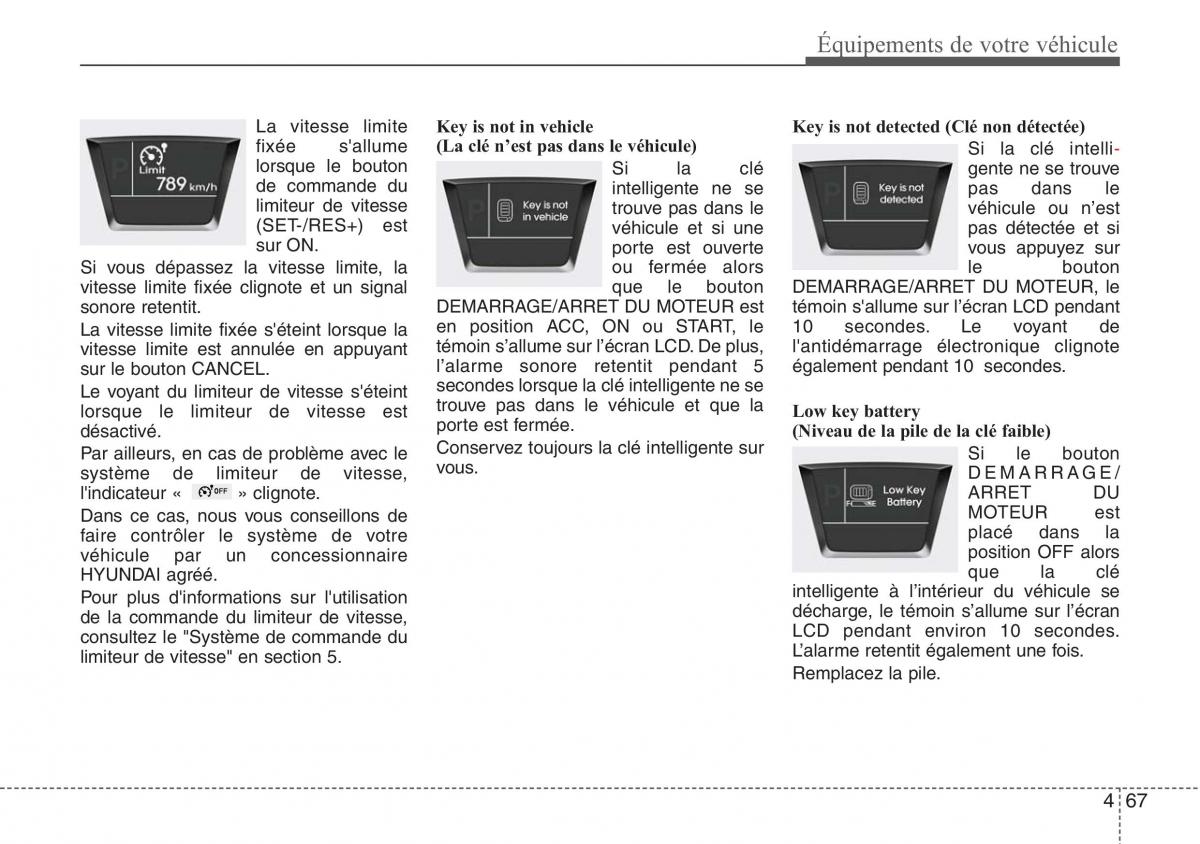 Équipements de votre véhicule

Limit
789 km/h

La vitesse limite fixée s'allume lorsque le bouton de commande du limiteur de vitesse (SET-/RES+) est sur ON.

Si vous dépassez la vitesse limite, la vitesse limite fixée clignote et un signal sonore retentit.

La vitesse limite fixée s'éteint lorsque la vitesse limite est annulée en appuyant sur le bouton CANCEL.

Le voyant du limiteur de vitesse s'éteint lorsque le limiteur de vitesse est désactivé.

Par ailleurs, en cas de problème avec le système de limiteur de vitesse, l'indicateur « OFF » clignote.

Dans ce cas, nous vous conseillons de faire contrôler le système de votre véhicule par un concessionnaire HYUNDAI agréé.

Pour plus d'informations sur l'utilisation de la commande du limiteur de vitesse, consultez le "Système de commande du limiteur de vitesse" en section 5.

Key is not in vehicle
(La clé n'est pas dans le véhicule)

Key is not in vehicle

Si la clé intelligente ne se trouve pas dans le véhicule et si une porte est ouverte ou fermée alors que le bouton DEMARRAGE/ARRET DU MOTEUR est en position ACC, ON ou START, le témoin s'allume sur l'écran LCD. De plus, l'alarme sonore retentit pendant 5 secondes lorsque la clé intelligente ne se trouve pas dans le véhicule et que la porte est fermée.

Conservez toujours la clé intelligente sur vous.

Key is not detected (Clé non détectée)

Key is not detected

Si la clé intelligente ne se trouve pas dans le véhicule ou n'est pas détectée et si vous appuyez sur le bouton DEMARRAGE/ARRET DU MOTEUR, le témoin s'allume sur l'écran LCD pendant 10 secondes. Le voyant de l'antidémarrage électronique clignote également pendant 10 secondes.

Low key battery
(Niveau de la pile de la clé faible)

Low Key Battery

Si le bouton DEMARRAGE/ARRET DU MOTEUR est placé dans la position OFF alors que la clé intelligente à l'intérieur du véhicule se décharge, le témoin s'allume sur l'écran LCD pendant environ 10 secondes. L'alarme retentit également une fois.

Remplacez la pile.

4 67